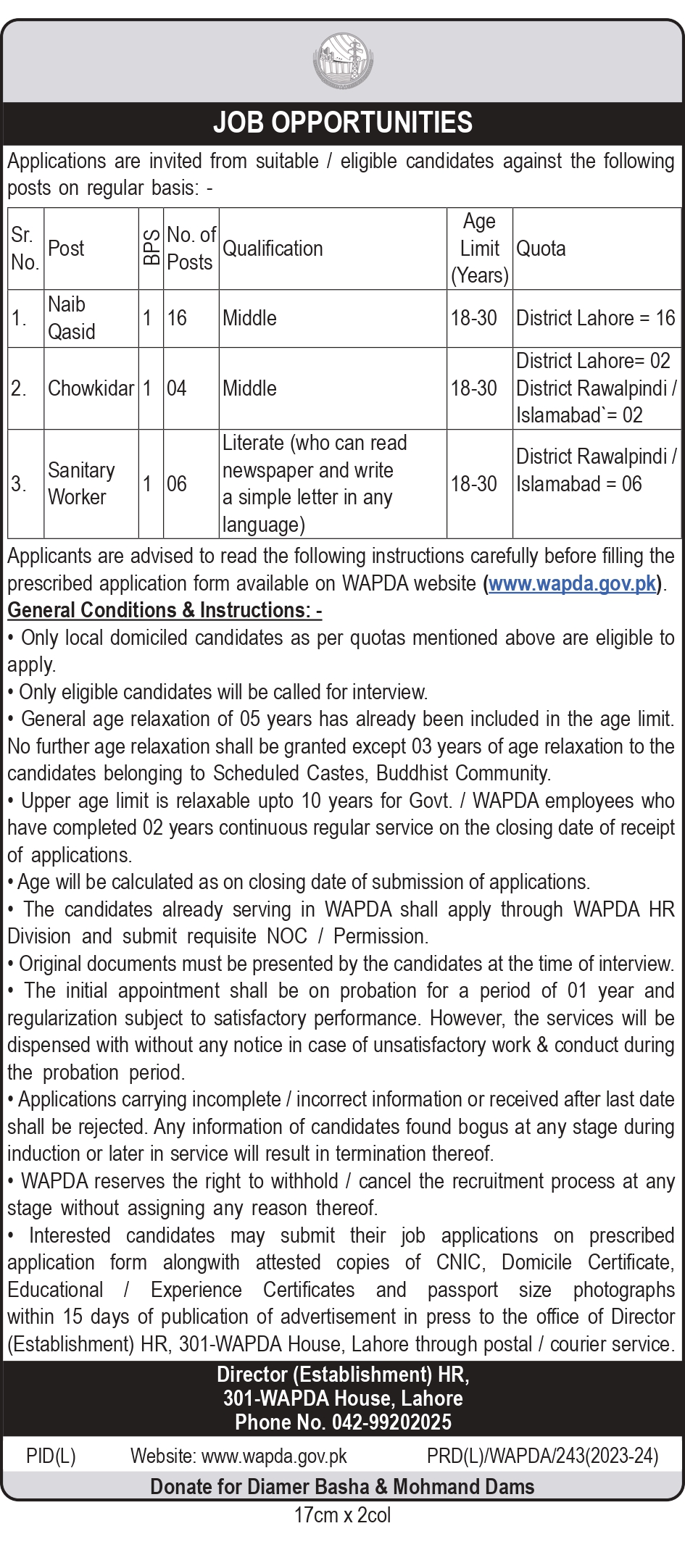 JOB OPPORTUNITIES

Applications are invited from suitable / eligible candidates against the following posts on regular basis: -

| Sr. No. | Post | BPS | No. of Posts | Qualification | Age Limit (Years) | Quota |
|---|---|---|---|---|---|---|
| 1. | Naib Qasid | 1 | 16 | Middle | 18-30 | District Lahore = 16 |
| 2. | Chowkidar | 1 | 04 | Middle | 18-30 | District Lahore= 02 District Rawalpindi / Islamabad`= 02 |
| 3. | Sanitary Worker | 1 | 06 | Literate (who can read newspaper and write a simple letter in any language) | 18-30 | District Rawalpindi / Islamabad = 06 |

Applicants are advised to read the following instructions carefully before filling the prescribed application form available on WAPDA website (www.wapda.gov.pk).

General Conditions & Instructions: -

• Only local domiciled candidates as per quotas mentioned above are eligible to apply.

• Only eligible candidates will be called for interview.

• General age relaxation of 05 years has already been included in the age limit. No further age relaxation shall be granted except 03 years of age relaxation to the candidates belonging to Scheduled Castes, Buddhist Community.

• Upper age limit is relaxable upto 10 years for Govt. / WAPDA employees who have completed 02 years continuous regular service on the closing date of receipt of applications.

• Age will be calculated as on closing date of submission of applications.

• The candidates already serving in WAPDA shall apply through WAPDA HR Division and submit requisite NOC / Permission.

• Original documents must be presented by the candidates at the time of interview.

• The initial appointment shall be on probation for a period of 01 year and regularization subject to satisfactory performance. However, the services will be dispensed with without any notice in case of unsatisfactory work & conduct during the probation period.

• Applications carrying incomplete / incorrect information or received after last date shall be rejected. Any information of candidates found bogus at any stage during induction or later in service will result in termination thereof.

• WAPDA reserves the right to withhold / cancel the recruitment process at any stage without assigning any reason thereof.

• Interested candidates may submit their job applications on prescribed application form alongwith attested copies of CNIC, Domicile Certificate, Educational / Experience Certificates and passport size photographs within 15 days of publication of advertisement in press to the office of Director (Establishment) HR, 301-WAPDA House, Lahore through postal / courier service.

Director (Establishment) HR,
301-WAPDA House, Lahore
Phone No. 042-99202025

PID(L) Website: www.wapda.gov.pk PRD(L)/WAPDA/243(2023-24)

Donate for Diamer Basha & Mohmand Dams

17cm x 2col